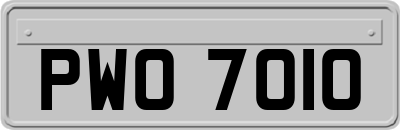 PWO 7010